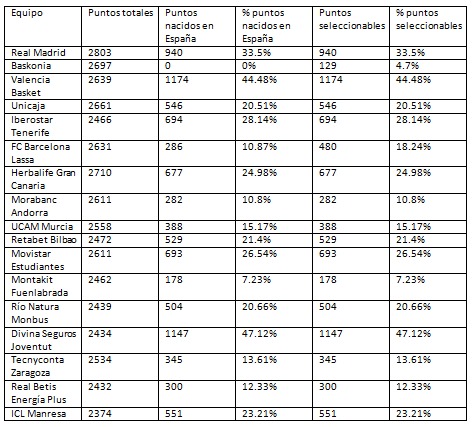 | Equipo | Puntos totales | Puntos nacidos en España | % puntos nacidos en España | Puntos seleccionables | % puntos seleccionables |
|---|---|---|---|---|---|
| Real Madrid | 2803 | 940 | 33.5% | 940 | 33.5% |
| Baskonia | 2697 | 0 | 0% | 129 | 4.7% |
| Valencia Basket | 2639 | 1174 | 44.48% | 1174 | 44.48% |
| Unicaja | 2661 | 546 | 20.51% | 546 | 20.51% |
| Iberostar Tenerife | 2466 | 694 | 28.14% | 694 | 28.14% |
| FC Barcelona Lassa | 2631 | 286 | 10.87% | 480 | 18.24% |
| Herbalife Gran Canaria | 2710 | 677 | 24.98% | 677 | 24.98% |
| Morabanc Andorra | 2611 | 282 | 10.8% | 282 | 10.8% |
| UCAM Murcia | 2558 | 388 | 15.17% | 388 | 15.17% |
| Retabet Bilbao | 2472 | 529 | 21.4% | 529 | 21.4% |
| Movistar Estudiantes | 2611 | 693 | 26.54% | 693 | 26.54% |
| Montakit Fuenlabrada | 2462 | 178 | 7.23% | 178 | 7.23% |
| Río Natura Monbus | 2439 | 504 | 20.66% | 504 | 20.66% |
| Divina Seguros Joventut | 2434 | 1147 | 47.12% | 1147 | 47.12% |
| Tecnyconta Zaragoza | 2534 | 345 | 13.61% | 345 | 13.61% |
| Real Betis Energía Plus | 2432 | 300 | 12.33% | 300 | 12.33% |
| ICL Manresa | 2374 | 551 | 23.21% | 551 | 23.21% |